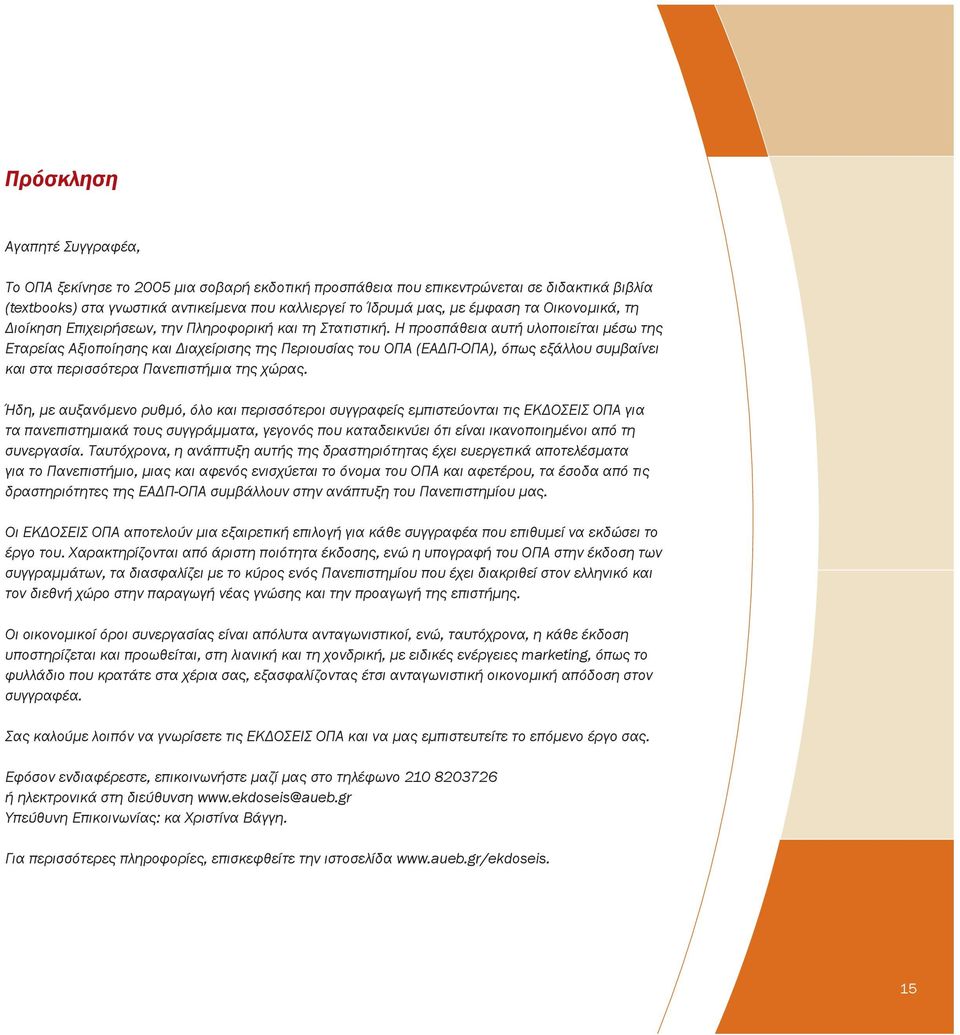 Πρόσκληση

Αγαπητέ Συγγραφέα,

Το ΟΠΑ ξεκίνησε το 2005 μια σοβαρή εκδοτική προσπάθεια που επικεντρώνεται σε διδακτικά βιβλία (textbooks) στα γνωστικά αντικείμενα που καλλιεργεί το Ίδρυμά μας, με έμφαση τα Οικονομικά, τη Διοίκηση Επιχειρήσεων, την Πληροφορική και τη Στατιστική. Η προσπάθεια αυτή υλοποιείται μέσω της Εταρείας Αξιοποίησης και Διαχείρισης της Περιουσίας του ΟΠΑ (ΕΑΔΠ-ΟΠΑ), όπως εξάλλου συμβαίνει και στα περισσότερα Πανεπιστήμια της χώρας.

Ήδη, με αυξανόμενο ρυθμό, όλο και περισσότεροι συγγραφείς εμπιστεύονται τις ΕΚΔΟΣΕΙΣ ΟΠΑ για τα πανεπιστημιακά τους συγγράμματα, γεγονός που καταδεικνύει ότι είναι ικανοποιημένοι από τη συνεργασία. Ταυτόχρονα, η ανάπτυξη αυτής της δραστηριότητας έχει ευεργετικά αποτελέσματα για το Πανεπιστήμιο, μιας και αφενός ενισχύεται το όνομα του ΟΠΑ και αφετέρου, τα έσοδα από τις δραστηριότητες της ΕΑΔΠ-ΟΠΑ συμβάλλουν στην ανάπτυξη του Πανεπιστημίου μας.

Οι ΕΚΔΟΣΕΙΣ ΟΠΑ αποτελούν μια εξαιρετική επιλογή για κάθε συγγραφέα που επιθυμεί να εκδώσει το έργο του. Χαρακτηρίζονται από άριστη ποιότητα έκδοσης, ενώ η υπογραφή του ΟΠΑ στην έκδοση των συγγραμμάτων, τα διασφαλίζει με το κύρος ενός Πανεπιστημίου που έχει διακριθεί στον ελληνικό και τον διεθνή χώρο στην παραγωγή νέας γνώσης και την προαγωγή της επιστήμης.

Οι οικονομικοί όροι συνεργασίας είναι απόλυτα ανταγωνιστικοί, ενώ, ταυτόχρονα, η κάθε έκδοση υποστηρίζεται και προωθείται, στη λιανική και τη χονδρική, με ειδικές ενέργειες marketing, όπως το φυλλάδιο που κρατάτε στα χέρια σας, εξασφαλίζοντας έτσι ανταγωνιστική οικονομική απόδοση στον συγγραφέα.

Σας καλούμε λοιπόν να γνωρίσετε τις ΕΚΔΟΣΕΙΣ ΟΠΑ και να μας εμπιστευτείτε το επόμενο έργο σας.

Εφόσον ενδιαφέρεστε, επικοινωνήστε μαζί μας στο τηλέφωνο 210 8203726
ή ηλεκτρονικά στη διεύθυνση www.ekdoseis@aueb.gr
Υπεύθυνη Επικοινωνίας: κα Χριστίνα Βάγγη.

Για περισσότερες πληροφορίες, επισκεφθείτε την ιστοσελίδα www.aueb.gr/ekdoseis.

15